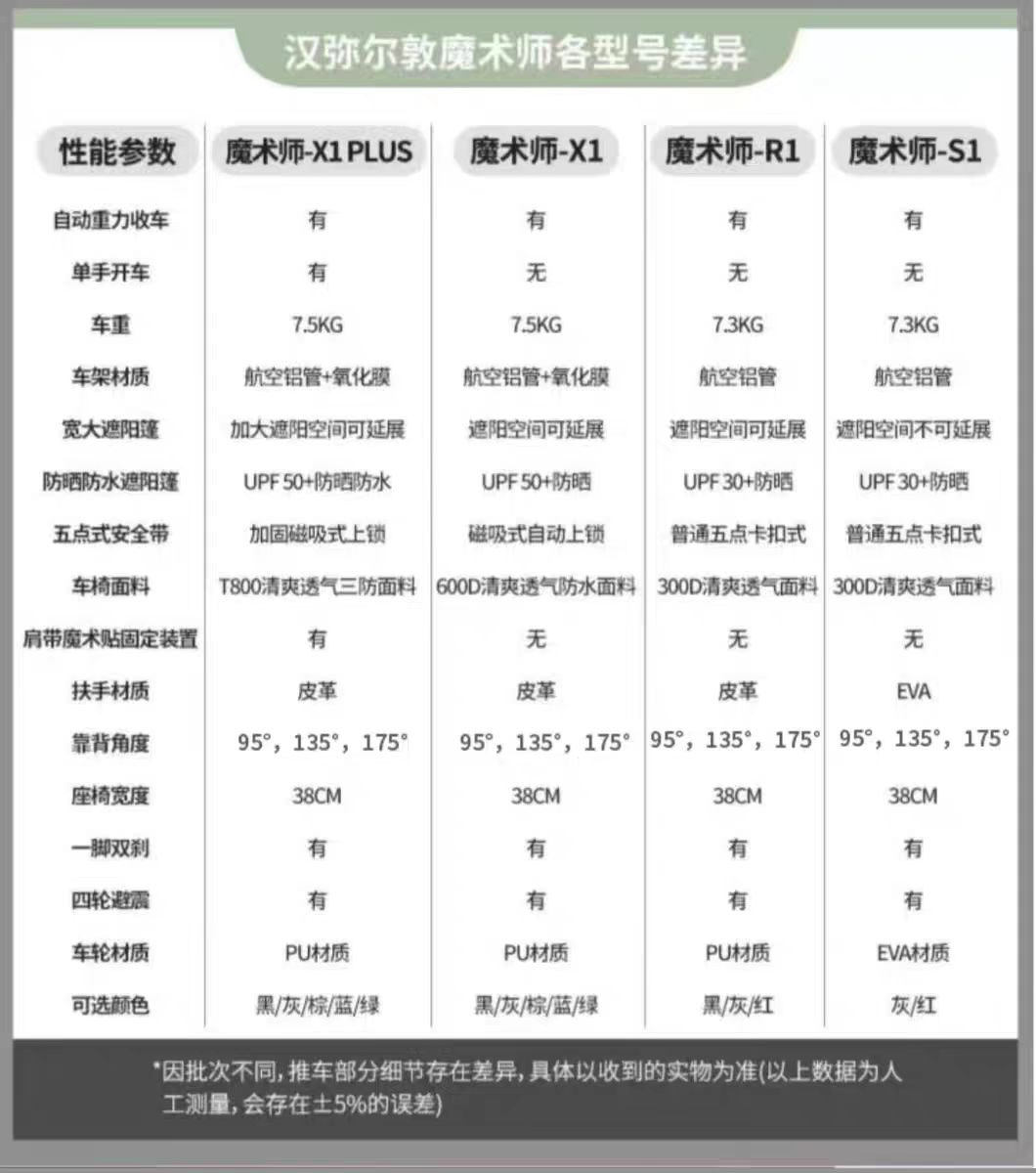 汉弥尔敦魔术师各型号差异

| 性能参数 | 魔术师-X1 PLUS | 魔术师-X1 | 魔术师-R1 | 魔术师-S1 |
|---|---|---|---|---|
| 自动重力收车 | 有 | 有 | 有 | 有 |
| 单手开车 | 有 | 无 | 无 | 无 |
| 车重 | 7.5KG | 7.5KG | 7.3KG | 7.3KG |
| 车架材质 | 航空铝管+氧化膜 | 航空铝管+氧化膜 | 航空铝管 | 航空铝管 |
| 宽大遮阳篷 | 加大遮阳空间可延展 | 遮阳空间可延展 | 遮阳空间可延展 | 遮阳空间不可延展 |
| 防晒防水遮阳篷 | UPF 50+防晒防水 | UPF 50+防晒 | UPF 30+防晒 | UPF 30+防晒 |
| 五点式安全带 | 加固磁吸式上锁 | 磁吸式自动上锁 | 普通五点卡扣式 | 普通五点卡扣式 |
| 车椅面料 | T800清爽透气三防面料 | 600D清爽透气防水面料 | 300D清爽透气面料 | 300D清爽透气面料 |
| 肩带魔术贴固定装置 | 有 | 无 | 无 | 无 |
| 扶手材质 | 皮革 | 皮革 | 皮革 | EVA |
| 靠背角度 | 95°，135°，175° | 95°，135°，175° | 95°，135°，175° | 95°，135°，175° |
| 座椅宽度 | 38CM | 38CM | 38CM | 38CM |
| 一脚双刹 | 有 | 有 | 有 | 有 |
| 四轮避震 | 有 | 有 | 有 | 有 |
| 车轮材质 | PU材质 | PU材质 | PU材质 | EVA材质 |
| 可选颜色 | 黑/灰/棕/蓝/绿 | 黑/灰/棕/蓝/绿 | 黑/灰/红 | 灰/红 |

*因批次不同，推车部分细节存在差异，具体以收到的实物为准(以上数据为人工测量，会存在±5%的误差)